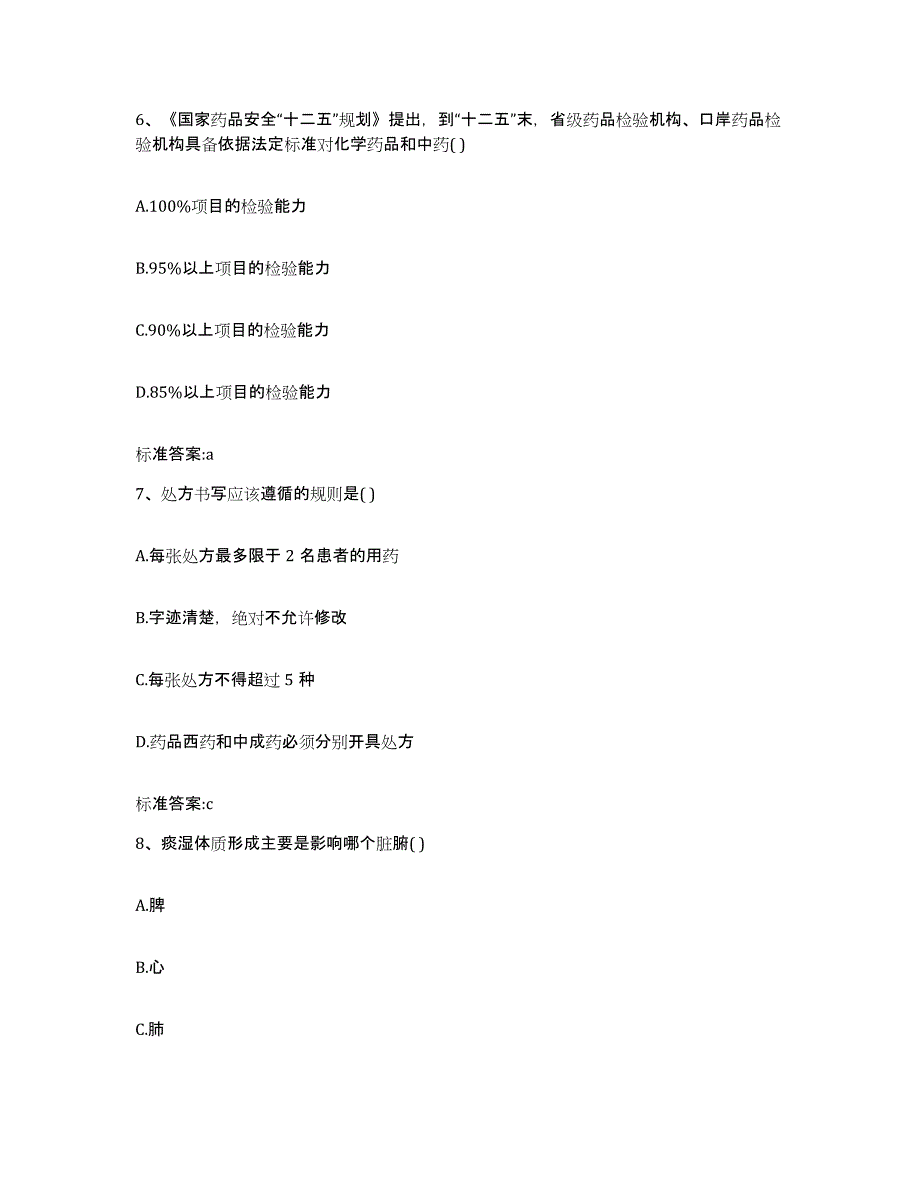 6、《国家药品安全“十二五”规划》提出，到“十二五”末，省级药品检验机构、口岸药品检验机构具备依据法定标准对化学药品和中药( )

A.100%项目的检验能力

B.95%以上项目的检验能力

C.90%以上项目的检验能力

D.85%以上项目的检验能力

标准答案:a

7、处方书写应该遵循的规则是( )

A.每张处方最多限于 2 名患者的用药

B.字迹清楚，绝对不允许修改

C.每张处方不得超过 5 种

D.药品西药和中成药必须分别开具处方

标准答案:c

8、痰湿体质形成主要是影响哪个脏腑( )

A.脾

B.心

C.肺